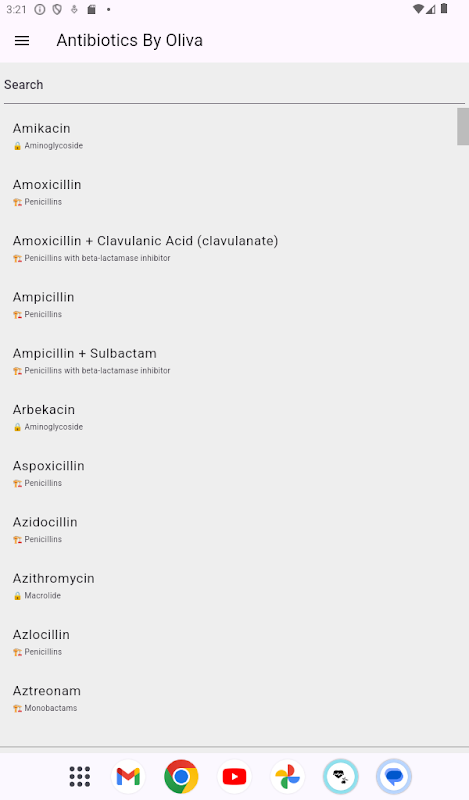 3:21

Antibiotics By Oliva

Search

Amikacin
Aminoglycoside

Amoxicillin
Penicillins

Amoxicillin + Clavulanic Acid (clavulanate)
Penicillins with beta-lactamase inhibitor

Ampicillin
Penicillins

Ampicillin + Sulbactam
Penicillins with beta-lactamase inhibitor

Arbekacin
Aminoglycoside

Aspoxicillin
Penicillins

Azidocillin
Penicillins

Azithromycin
Macrolide

Azlocillin
Penicillins

Aztreonam
Monobactams